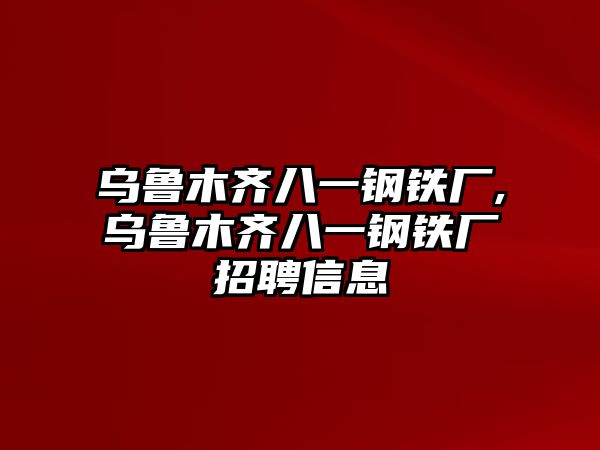 乌鲁木齐八一钢铁厂,乌鲁木齐八一钢铁厂招聘信息